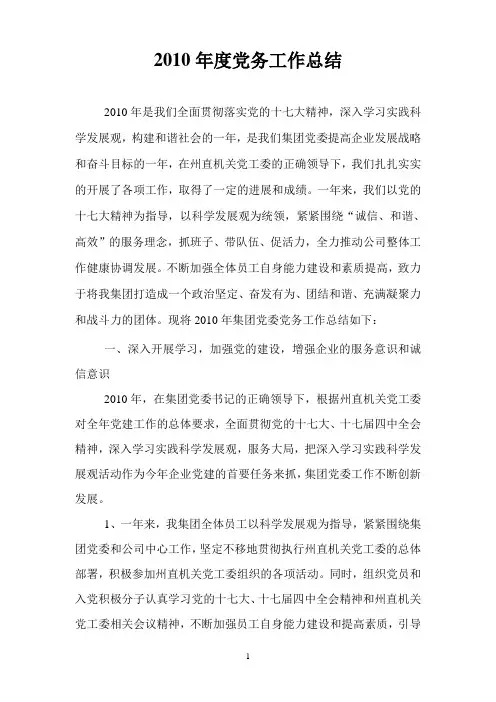 2010 年度党务工作总结

2010 年是我们全面贯彻落实党的十七大精神，深入学习实践科学发展观，构建和谐社会的一年，是我们集团党委提高企业发展战略和奋斗目标的一年，在州直机关党工委的正确领导下，我们扎扎实实的开展了各项工作，取得了一定的进展和成绩。一年来，我们以党的十七大精神为指导，以科学发展观为统领，紧紧围绕“诚信、和谐、高效”的服务理念，抓班子、带队伍、促活力，全力推动公司整体工作健康协调发展。不断加强全体员工自身能力建设和素质提高，致力于将我集团打造成一个政治坚定、奋发有为、团结和谐、充满凝聚力和战斗力的团体。现将 2010 年集团党委党务工作总结如下：

一、深入开展学习，加强党的建设，增强企业的服务意识和诚信意识

2010 年，在集团党委书记的正确领导下，根据州直机关党工委对全年党建工作的总体要求，全面贯彻党的十七大、十七届四中全会精神，深入学习实践科学发展观，服务大局，把深入学习实践科学发展观活动作为今年企业党建的首要任务来抓，集团党委工作不断创新发展。

1、一年来，我集团全体员工以科学发展观为指导，紧紧围绕集团党委和公司中心工作，坚定不移地贯彻执行州直机关党工委的总体部署，积极参加州直机关党工委组织的各项活动。同时，组织党员和入党积极分子认真学习党的十七大、十七届四中全会精神和州直机关党工委相关会议精神，不断加强员工自身能力建设和提高素质，引导

1